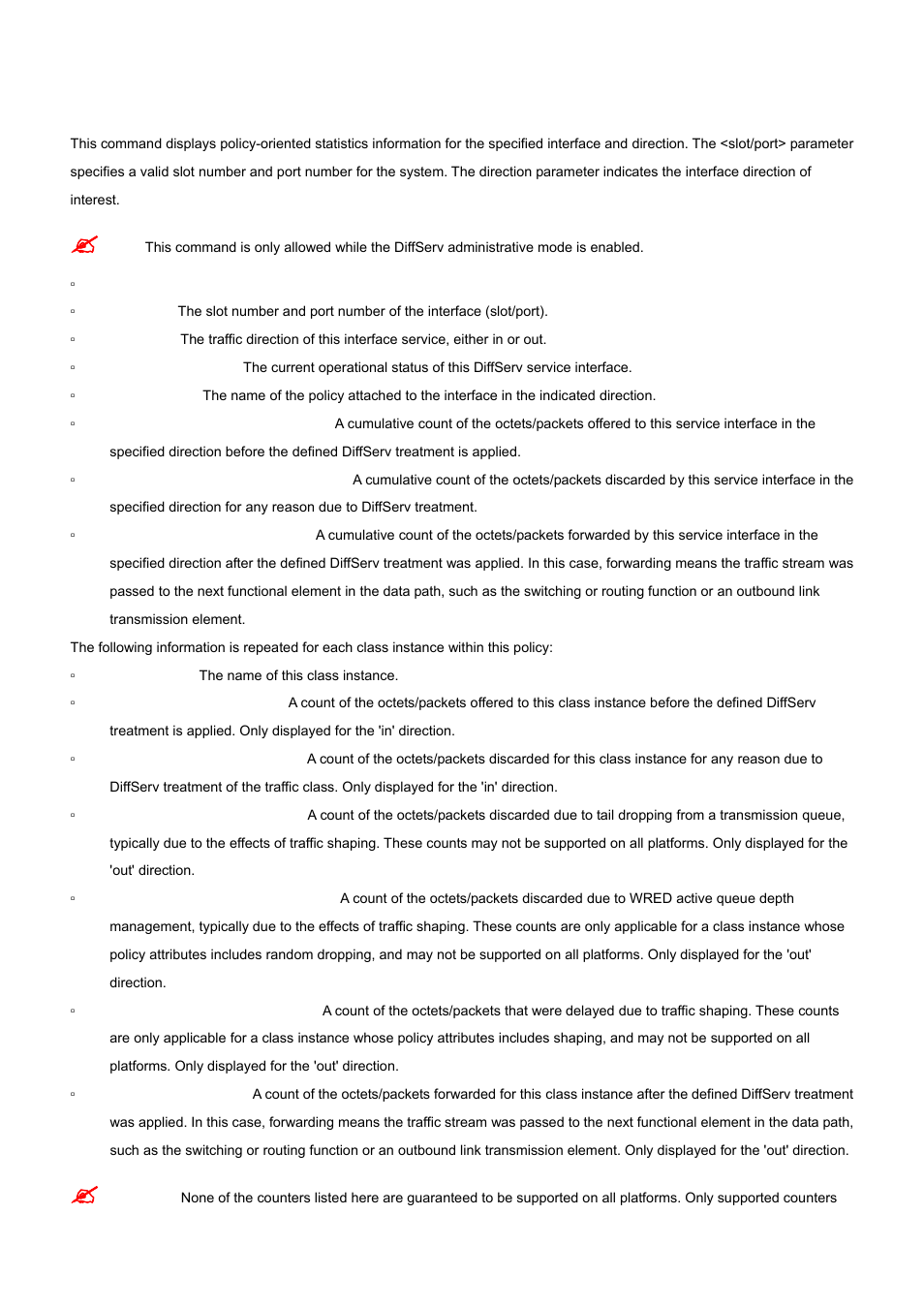 This command displays policy-oriented statistics information for the specified interface and direction. The <slot/port> parameter specifies a valid slot number and port number for the system. The direction parameter indicates the interface direction of interest.

This command is only allowed while the DiffServ administrative mode is enabled.

▫

▫ The slot number and port number of the interface (slot/port).

▫ The traffic direction of this interface service, either in or out.

▫ The current operational status of this DiffServ service interface.

▫ The name of the policy attached to the interface in the indicated direction.

▫ A cumulative count of the octets/packets offered to this service interface in the specified direction before the defined DiffServ treatment is applied.

▫ A cumulative count of the octets/packets discarded by this service interface in the specified direction for any reason due to DiffServ treatment.

▫ A cumulative count of the octets/packets forwarded by this service interface in the specified direction after the defined DiffServ treatment was applied. In this case, forwarding means the traffic stream was passed to the next functional element in the data path, such as the switching or routing function or an outbound link transmission element.

The following information is repeated for each class instance within this policy:

▫ The name of this class instance.

▫ A count of the octets/packets offered to this class instance before the defined DiffServ treatment is applied. Only displayed for the 'in' direction.

▫ A count of the octets/packets discarded for this class instance for any reason due to DiffServ treatment of the traffic class. Only displayed for the 'in' direction.

▫ A count of the octets/packets discarded due to tail dropping from a transmission queue, typically due to the effects of traffic shaping. These counts may not be supported on all platforms. Only displayed for the 'out' direction.

▫ A count of the octets/packets discarded due to WRED active queue depth management, typically due to the effects of traffic shaping. These counts are only applicable for a class instance whose policy attributes includes random dropping, and may not be supported on all platforms. Only displayed for the 'out' direction.

▫ A count of the octets/packets that were delayed due to traffic shaping. These counts are only applicable for a class instance whose policy attributes includes shaping, and may not be supported on all platforms. Only displayed for the 'out' direction.

▫ A count of the octets/packets forwarded for this class instance after the defined DiffServ treatment was applied. In this case, forwarding means the traffic stream was passed to the next functional element in the data path, such as the switching or routing function or an outbound link transmission element. Only displayed for the 'out' direction.

None of the counters listed here are guaranteed to be supported on all platforms. Only supported counters